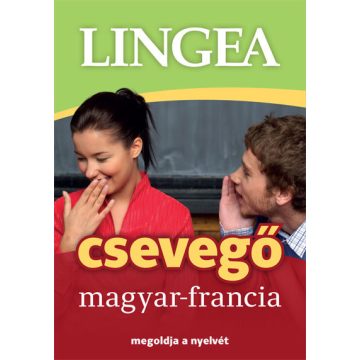 LINGEA

csevegő
magyar-francia

megoldja a nyelvét